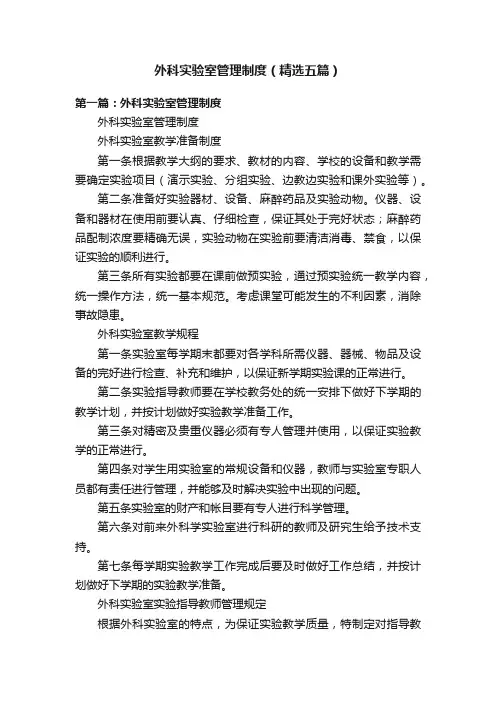 外科实验室管理制度（精选五篇）

第一篇：外科实验室管理制度

外科实验室管理制度

外科实验室教学准备制度

第一条根据教学大纲的要求、教材的内容、学校的设备和教学需要确定实验项目（演示实验、分组实验、边教边实验和课外实验等）。

第二条准备好实验器材、设备、麻醉药品及实验动物。仪器、设备和器材在使用前要认真、仔细检查，保证其处于完好状态；麻醉药品配制浓度要精确无误，实验动物在实验前要清洁消毒、禁食，以保证实验的顺利进行。

第三条所有实验都要在课前做预实验，通过预实验统一教学内容，统一操作方法，统一基本规范。考虑课堂可能发生的不利因素，消除事故隐患。

外科实验室教学规程

第一条实验室每学期末都要对各学科所需仪器、器械、物品及设备的完好进行检查、补充和维护，以保证新学期实验课的正常进行。

第二条实验指导教师要在学校教务处的统一安排下做好下学期的教学计划，并按计划做好实验教学准备工作。

第三条对精密及贵重仪器必须有专人管理并使用，以保证实验教学的正常进行。

第四条对学生用实验室的常规设备和仪器，教师与实验室专职人员都有责任进行管理，并能够及时解决实验中出现的问题。

第五条实验室的财产和帐目要有专人进行科学管理。

第六条对前来外科学实验室进行科研的教师及研究生给予技术支持。

第七条每学期实验教学工作完成后要及时做好工作总结，并按计划做好下学期的实验教学准备。

外科实验室实验指导教师管理规定

根据外科实验室的特点，为保证实验教学质量，特制定对指导教